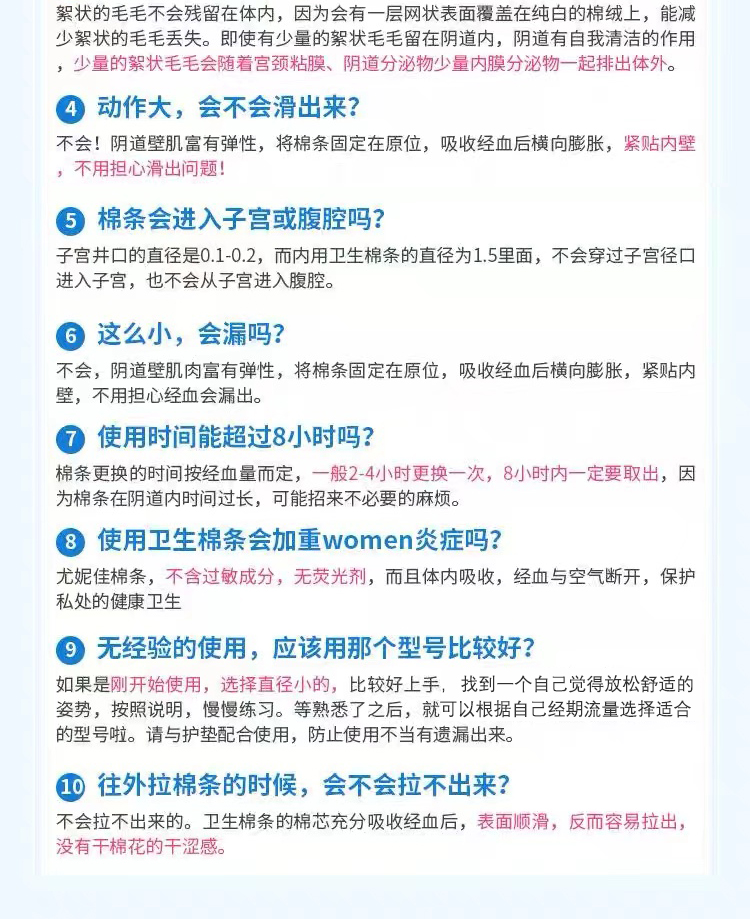 絮状的毛毛不会残留在体内，因为会有一层网状表面覆盖在纯白的棉绒上，能减少絮状的毛毛丢失。即使有少量的絮状毛毛留在阴道内，阴道有自我清洁的作用，少量的絮状毛毛会随着宫颈粘膜、阴道分泌物少量内膜分泌物一起排出体外。

4 动作大，会不会滑出来？

不会！阴道壁肌富有弹性，将棉条固定在原位，吸收经血后横向膨胀，紧贴内壁，不用担心滑出问题！

5 棉条会进入子宫或腹腔吗？

子宫井口的直径是0.1-0.2，而内用卫生棉条的直径为1.5里面，不会穿过子宫径口进入子宫，也不会从子宫进入腹腔。

6 这么小，会漏吗？

不会，阴道壁肌肉富有弹性，将棉条固定在原位，吸收经血后横向膨胀，紧贴内壁，不用担心经血会漏出。

7 使用时间能超过8小时吗？

棉条更换的时间按经血量而定，一般2-4小时更换一次，8小时内一定要取出，因为棉条在阴道内时间过长，可能招来不必要的麻烦。

8 使用卫生棉条会加重women炎症吗？

尤妮佳棉条，不含过敏成分，无荧光剂，而且体内吸收，经血与空气断开，保护私处的健康卫生

9 无经验的使用，应该用那个型号比较好？

如果是刚开始使用，选择直径小的，比较好上手，找到一个自己觉得放松舒适的姿势，按照说明，慢慢练习。等熟悉了之后，就可以根据自己经期流量选择适合的型号啦。请与护垫配合使用，防止使用不当有遗漏出来。

10 往外拉棉条的时候，会不会拉不出来？

不会拉不出来的。卫生棉条的棉芯充分吸收经血后，表面顺滑，反而容易拉出，没有干棉花的干涩感。